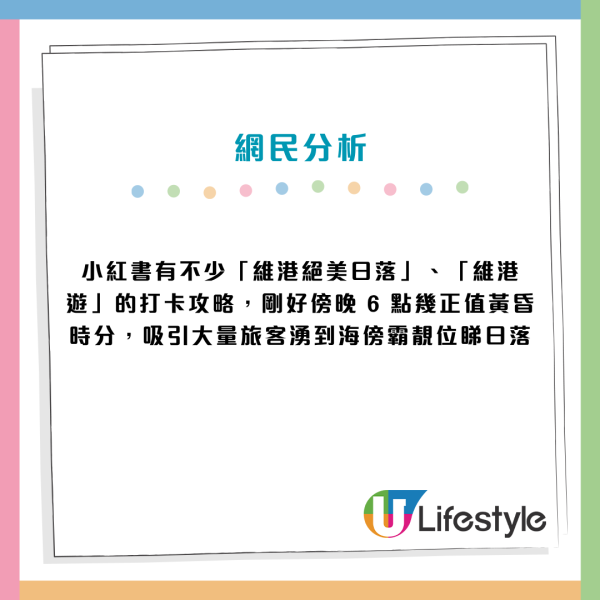 網民分析

小紅書有不少「維港絕美日落」、「維港遊」的打卡攻略，剛好傍晚 6 點幾正值黃昏時分，吸引大量旅客湧到海傍霸靚位睇日落

U Lifestyle